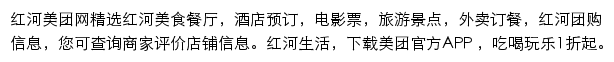 红河美团网精选红河美食餐厅，酒店预订，电影票，旅游景点，外卖订餐，红河团购信息，您可查询商家评价店铺信息。红河生活，下载美团官方APP，吃喝玩乐1折起。